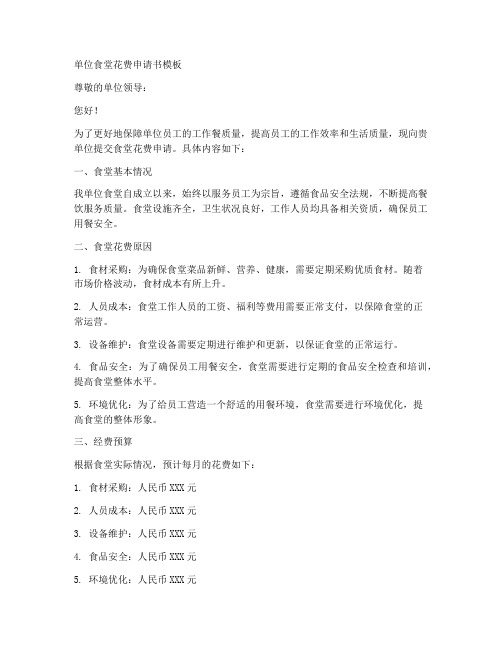 单位食堂花费申请书模板

尊敬的单位领导：

您好！

为了更好地保障单位员工的工作餐质量，提高员工的工作效率和生活质量，现向贵单位提交食堂花费申请。具体内容如下：

一、食堂基本情况

我单位食堂自成立以来，始终以服务员工为宗旨，遵循食品安全法规，不断提高餐饮服务质量。食堂设施齐全，卫生状况良好，工作人员均具备相关资质，确保员工用餐安全。

二、食堂花费原因

1. 食材采购：为确保食堂菜品新鲜、营养、健康，需要定期采购优质食材。随着市场价格波动，食材成本有所上升。

2. 人员成本：食堂工作人员的工资、福利等费用需要正常支付，以保障食堂的正常运营。

3. 设备维护：食堂设备需要定期进行维护和更新，以保证食堂的正常运行。

4. 食品安全：为了确保员工用餐安全，食堂需要进行定期的食品安全检查和培训，提高食堂整体水平。

5. 环境优化：为了给员工营造一个舒适的用餐环境，食堂需要进行环境优化，提高食堂的整体形象。

三、经费预算

根据食堂实际情况，预计每月的花费如下：

1. 食材采购：人民币 XXX 元

2. 人员成本：人民币 XXX 元

3. 设备维护：人民币 XXX 元

4. 食品安全：人民币 XXX 元

5. 环境优化：人民币 XXX 元